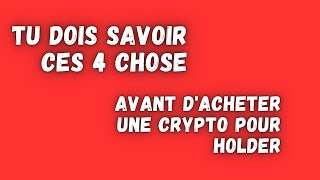 TU DOIS SAVOIR CES 4 CHOSE

AVANT D'ACHETER UNE CRYPTO POUR HOLDER